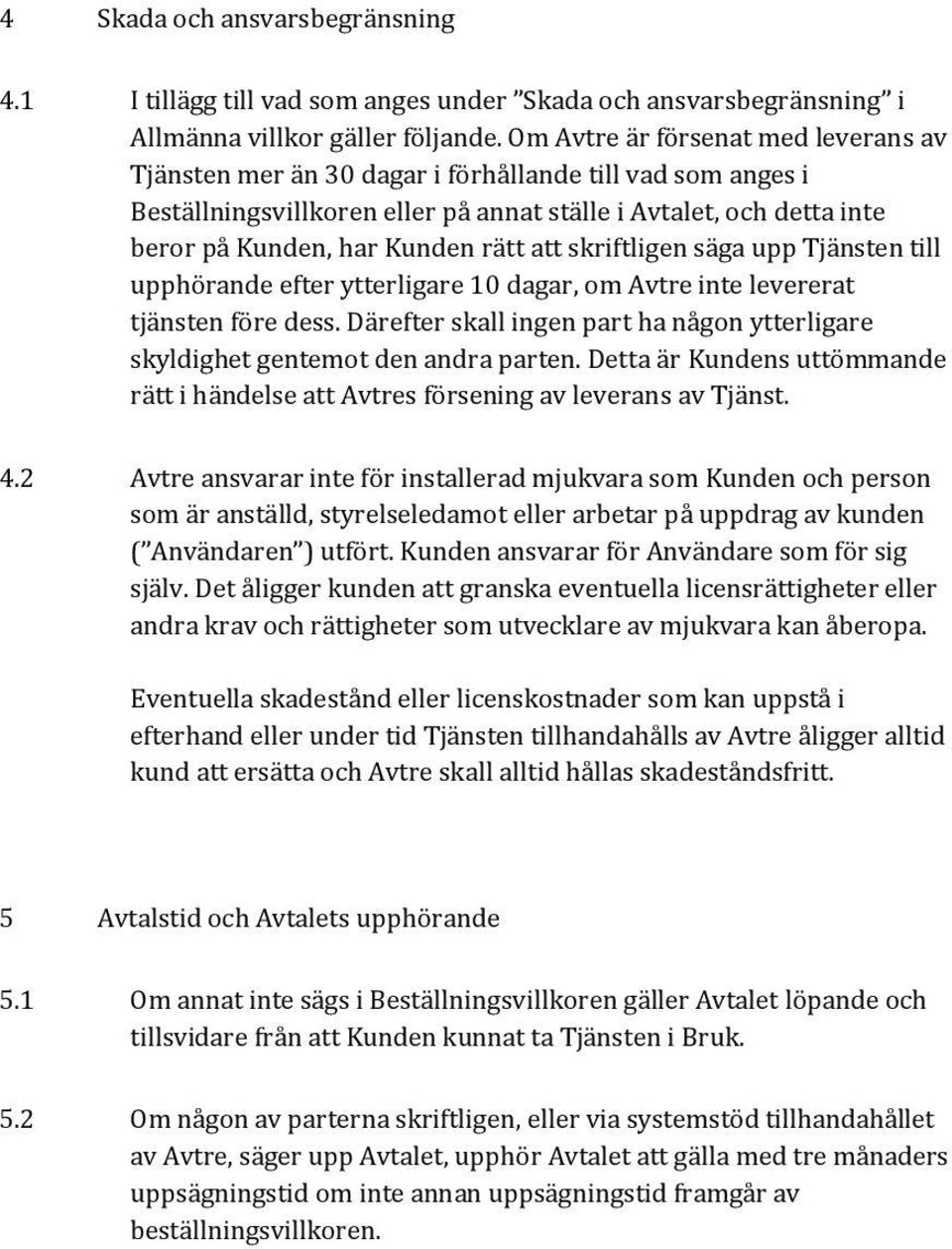 4 Skada och ansvarsbegränsning

4.1 I tillägg till vad som anges under ”Skada och ansvarsbegränsning” i Allmänna villkor gäller följande. Om Avtre är försenat med leverans av Tjänsten mer än 30 dagar i förhållande till vad som anges i Beställningsvillkoren eller på annat ställe i Avtalet, och detta inte beror på Kunden, har Kunden rätt att skriftligen säga upp Tjänsten till upphörande efter ytterligare 10 dagar, om Avtre inte levererat tjänsten före dess. Därefter skall ingen part ha någon ytterligare skyldighet gentemot den andra parten. Detta är Kundens uttömmande rätt i händelse att Avtres försening av leverans av Tjänst.

4.2 Avtre ansvarar inte för installerad mjukvara som Kunden och person som är anställd, styrelseledamot eller arbetar på uppdrag av kunden (”Användaren”) utfört. Kunden ansvarar för Användare som för sig själv. Det åligger kunden att granska eventuella licensrättigheter eller andra krav och rättigheter som utvecklare av mjukvara kan åberopa.

Eventuella skadestånd eller licenskostnader som kan uppstå i efterhand eller under tid Tjänsten tillhandahålls av Avtre åligger alltid kund att ersätta och Avtre skall alltid hållas skadeståndsfritt.

5 Avtalstid och Avtalets upphörande

5.1 Om annat inte sägs i Beställningsvillkoren gäller Avtalet löpande och tillsvidare från att Kunden kunnat ta Tjänsten i Bruk.

5.2 Om någon av parterna skriftligen, eller via systemstöd tillhandahållet av Avtre, säger upp Avtalet, upphör Avtalet att gälla med tre månaders uppsägningstid om inte annan uppsägningstid framgår av beställningsvillkoren.